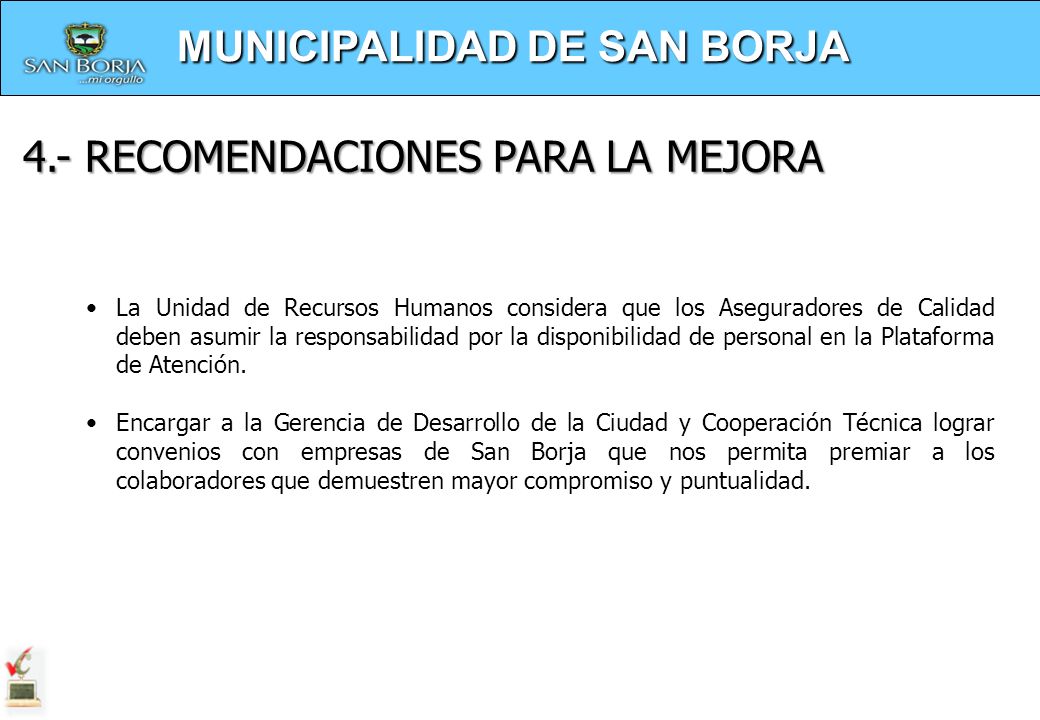 SAN BORJA
...mi orgullo

MUNICIPALIDAD DE SAN BORJA

4.- RECOMENDACIONES PARA LA MEJORA

• La Unidad de Recursos Humanos considera que los Aseguradores de Calidad deben asumir la responsabilidad por la disponibilidad de personal en la Plataforma de Atención.

• Encargar a la Gerencia de Desarrollo de la Ciudad y Cooperación Técnica lograr convenios con empresas de San Borja que nos permita premiar a los colaboradores que demuestren mayor compromiso y puntualidad.